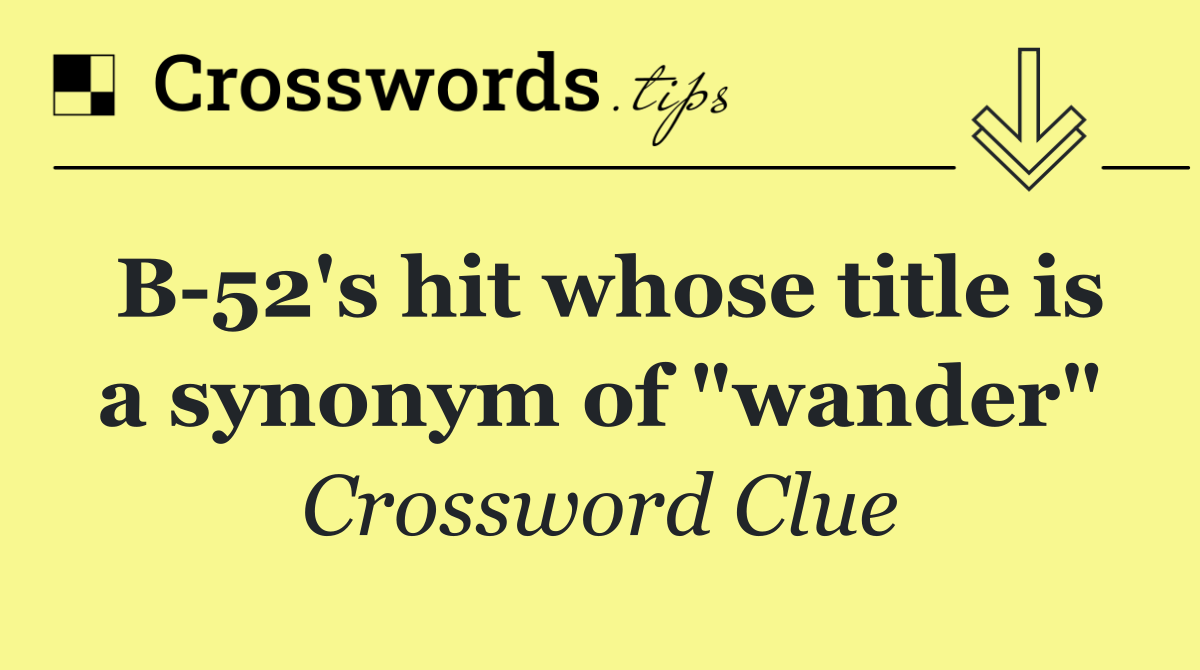 Crosswords.tips

B-52's hit whose title is a synonym of "wander"

Crossword Clue